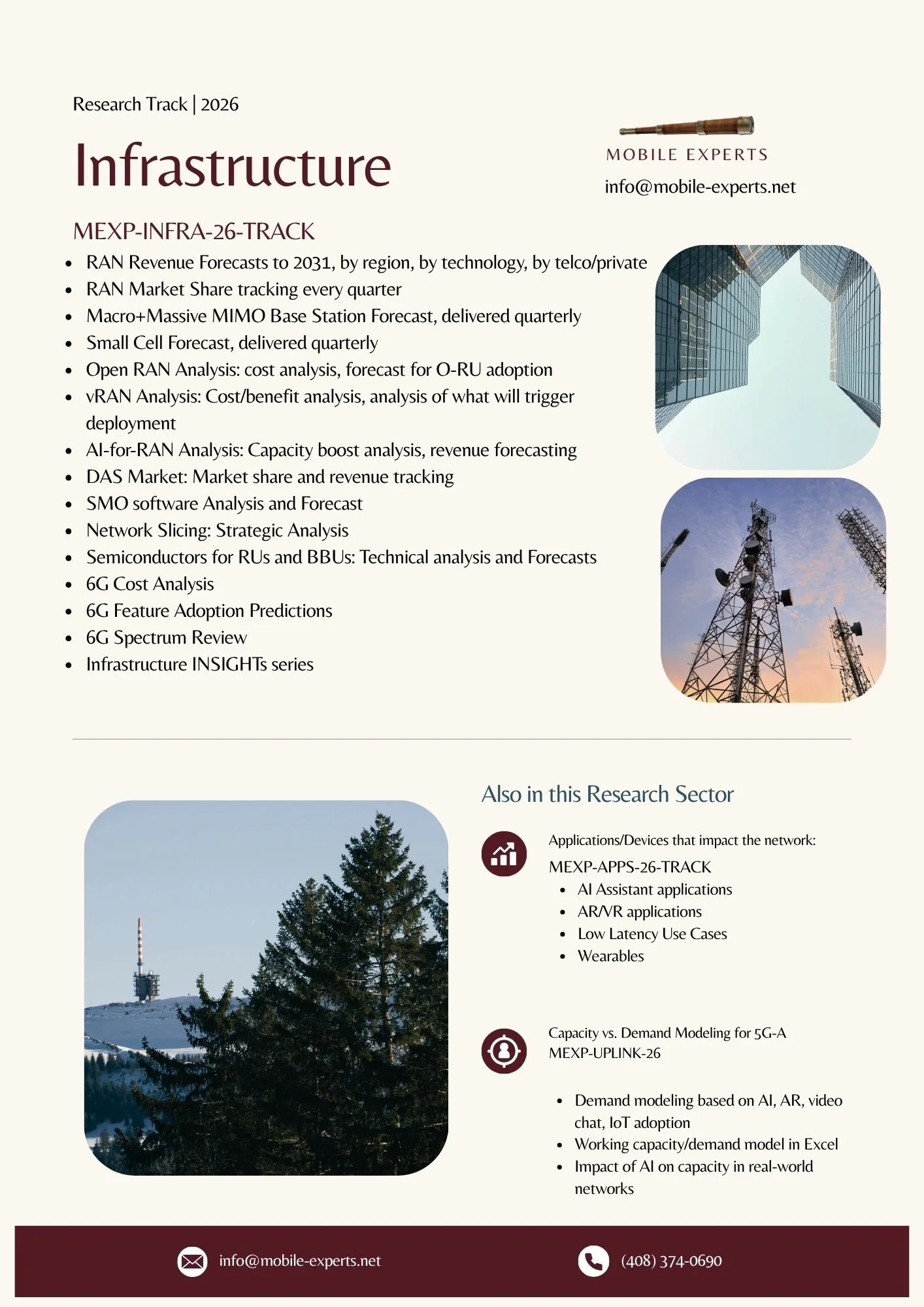 Research Track | 2026

Infrastructure

MOBILE EXPERTS

info@mobile-experts.net

MEXP-INFRA-26-TRACK

- RAN Revenue Forecasts to 2031, by region, by technology, by telco/private
- RAN Market Share tracking every quarter
- Macro+Massive MIMO Base Station Forecast, delivered quarterly
- Small Cell Forecast, delivered quarterly
- Open RAN Analysis: cost analysis, forecast for O-RU adoption
- vRAN Analysis: Cost/benefit analysis, analysis of what will trigger deployment
- AI-for-RAN Analysis: Capacity boost analysis, revenue forecasting
- DAS Market: Market share and revenue tracking
- SMO software Analysis and Forecast
- Network Slicing: Strategic Analysis
- Semiconductors for RUs and BBUs: Technical analysis and Forecasts
- 6G Cost Analysis
- 6G Feature Adoption Predictions
- 6G Spectrum Review
- Infrastructure INSIGHTs series

Also in this Research Sector

Applications/Devices that impact the network:

MEXP-APPS-26-TRACK

- AI Assistant applications
- AR/VR applications
- Low Latency Use Cases
- Wearables

Capacity vs. Demand Modeling for 5G-A
MEXP-UPLINK-26

- Demand modeling based on AI, AR, video chat, IoT adoption
- Working capacity/demand model in Excel
- Impact of AI on capacity in real-world networks

info@mobile-experts.net

(408) 374-0690